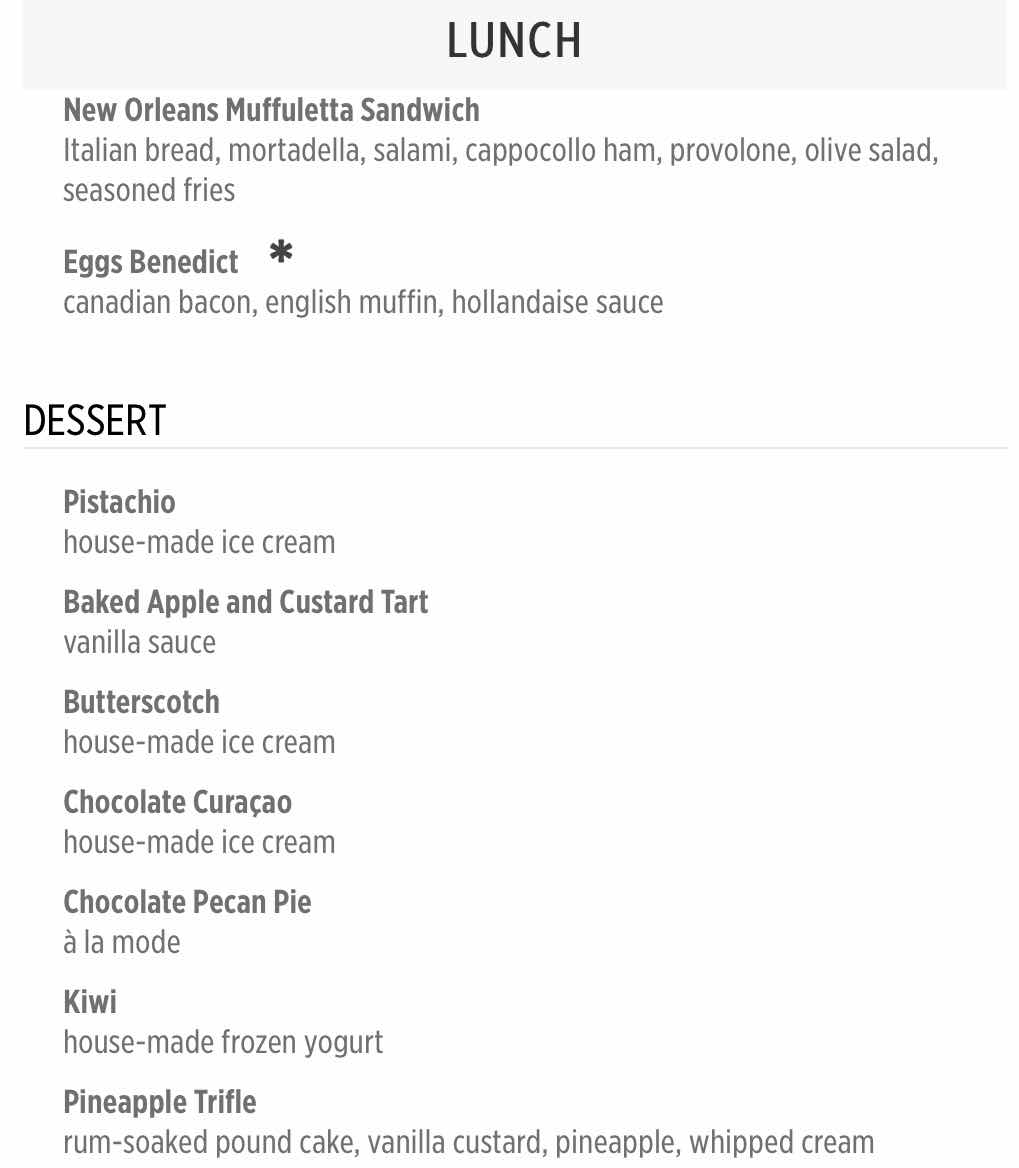 LUNCH

New Orleans Muffuletta Sandwich
Italian bread, mortadella, salami, cappocollo ham, provolone, olive salad, seasoned fries

Eggs Benedict *
canadian bacon, english muffin, hollandaise sauce

DESSERT

Pistachio
house-made ice cream

Baked Apple and Custard Tart
vanilla sauce

Butterscotch
house-made ice cream

Chocolate Curaçao
house-made ice cream

Chocolate Pecan Pie
à la mode

Kiwi
house-made frozen yogurt

Pineapple Trifle
rum-soaked pound cake, vanilla custard, pineapple, whipped cream